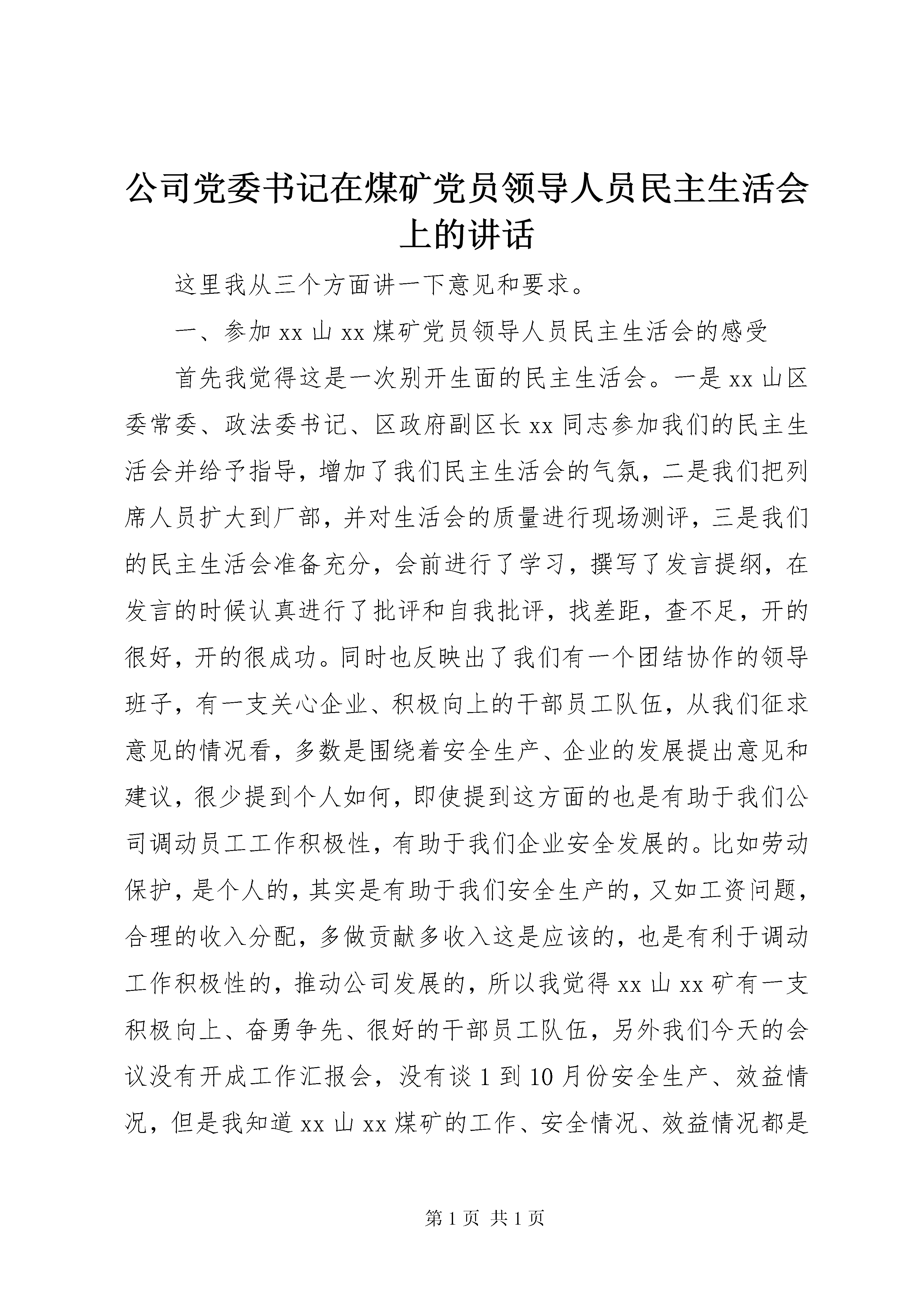 公司党委书记在煤矿党员领导人员民主生活会上的讲话

这里我从三个方面讲一下意见和要求。

一、参加 xx 山 xx 煤矿党员领导人员民主生活会的感受

首先我觉得这是一次别开生面的民主生活会。一是 xx 山区委常委、政法委书记、区政府副区长 xx 同志参加我们的民主生活会并给予指导，增加了我们民主生活会的气氛，二是我们把列席人员扩大到厂部，并对生活会的质量进行现场测评，三是我们的民主生活会准备充分，会前进行了学习，撰写了发言提纲，在发言的时候认真进行了批评和自我批评，找差距，查不足，开的很好，开的很成功。同时也反映出了我们有一个团结协作的领导班子，有一支关心企业、积极向上的干部员工队伍，从我们征求意见的情况看，多数是围绕着安全生产、企业的发展提出意见和建议，很少提到个人如何，即使提到这方面的也是有助于我们公司调动员工工作积极性，有助于我们企业安全发展的。比如劳动保护，是个人的，其实是有助于我们安全生产的，又如工资问题，合理的收入分配，多做贡献多收入这是应该的，也是有利于调动工作积极性的，推动公司发展的，所以我觉得 xx 山 xx 矿有一支积极向上、奋勇争先、很好的干部员工队伍，另外我们今天的会议没有开成工作汇报会，没有谈 1 到 10 月份安全生产、效益情况，但是我知道 xx 山 xx 煤矿的工作、安全情况、效益情况都是

第 1 页 共 1 页